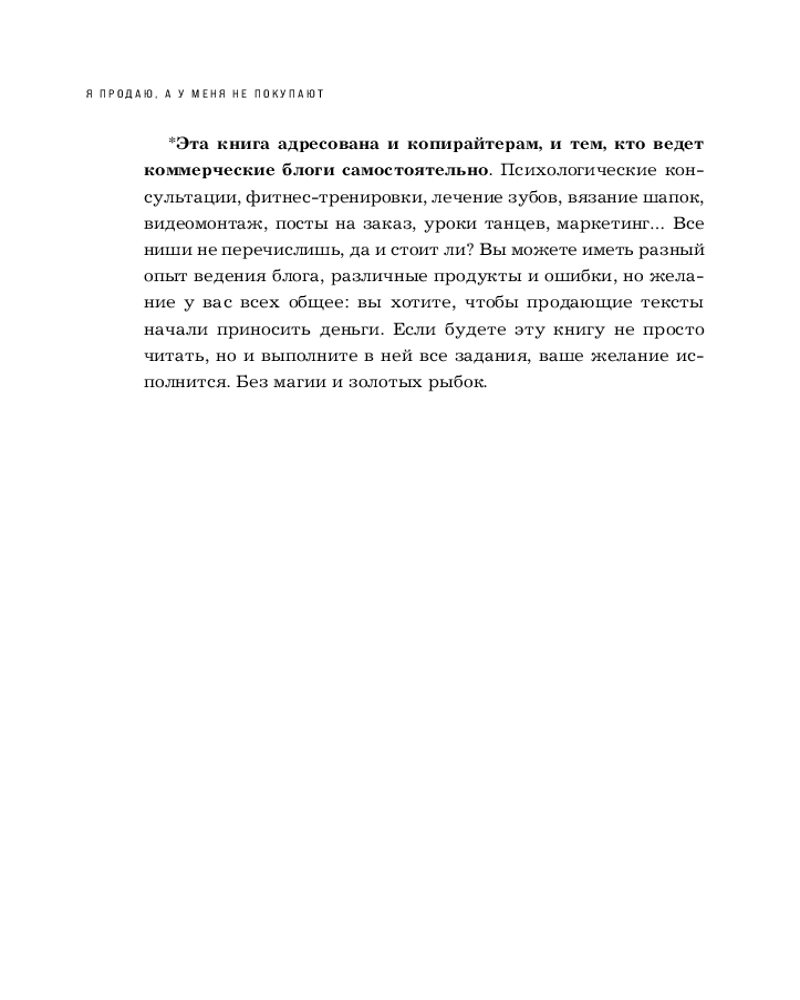 Я ПРОДАЮ, А У МЕНЯ НЕ ПОКУПАЮТ

*Эта книга адресована и копирайтерам, и тем, кто ведет коммерческие блоги самостоятельно. Психологические консультации, фитнес-тренировки, лечение зубов, вязание шапок, видеомонтаж, посты на заказ, уроки танцев, маркетинг... Все ниши не перечислишь, да и стоит ли? Вы можете иметь разный опыт ведения блога, различные продукты и ошибки, но желание у вас всех общее: вы хотите, чтобы продающие тексты начали приносить деньги. Если будете эту книгу не просто читать, но и выполните в ней все задания, ваше желание исполнится. Без магии и золотых рыбок.